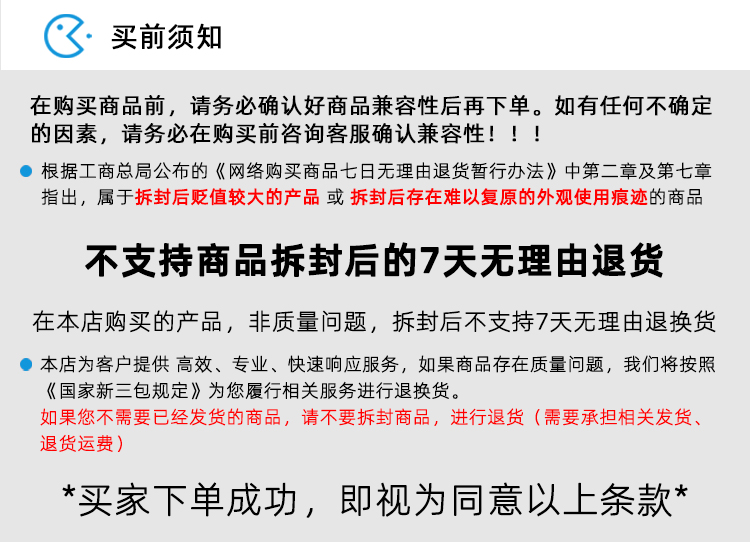 买前须知

在购买商品前，请务必确认好商品兼容性后再下单。如有任何不确定的因素，请务必在购买前咨询客服确认兼容性！！！

• 根据工商总局公布的《网络购买商品七日无理由退货暂行办法》中第二章及第七章指出，属于拆封后贬值较大的产品 或 拆封后存在难以复原的外观使用痕迹的商品

不支持商品拆封后的7天无理由退货

在本店购买的产品，非质量问题，拆封后不支持7天无理由退换货

• 本店为客户提供 高效、专业、快速响应服务，如果商品存在质量问题，我们将按照《国家新三包规定》为您履行相关服务进行退换货。
如果您不需要已经发货的商品，请不要拆封商品，进行退货（需要承担相关发货、退货运费）

*买家下单成功，即视为同意以上条款*